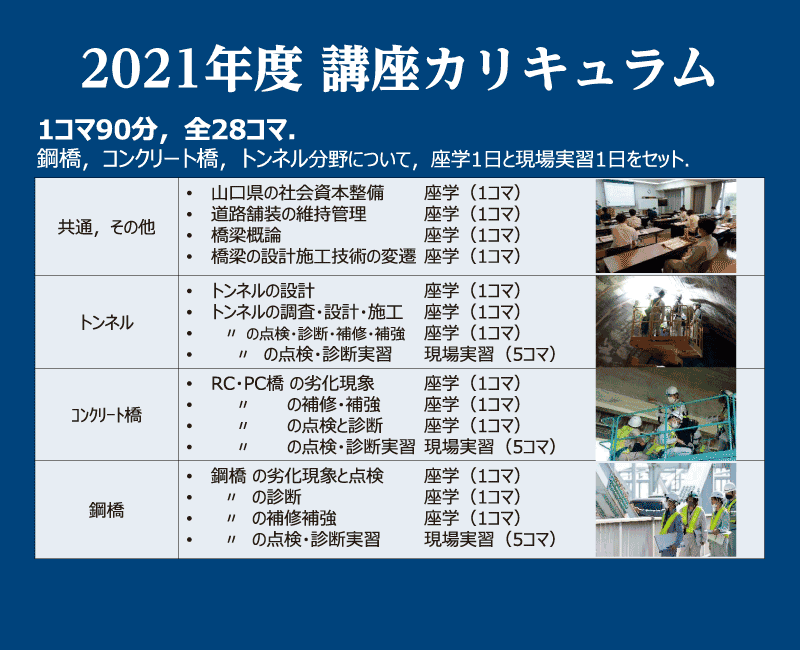 2021年度 講座カリキュラム

1コマ90分，全28コマ.

鋼橋，コンクリート橋，トンネル分野について，座学1日と現場実習1日をセット.

| 共通，その他 | • 山口県の社会資本整備 座学（1コマ）<br>• 道路舗装の維持管理 座学（1コマ）<br>• 橋梁概論 座学（1コマ）<br>• 橋梁の設計施工技術の変遷 座学（1コマ） |
|---|---|
| トンネル | • トンネルの設計 座学（1コマ）<br>• トンネルの調査・設計・施工 座学（1コマ）<br>• 〃 の点検・診断・補修・補強 座学（1コマ）<br>• 〃 の点検・診断実習 現場実習（5コマ） |
| コンクリート橋 | • RC・PC橋 の劣化現象 座学（1コマ）<br>• 〃 の補修・補強 座学（1コマ）<br>• 〃 の点検と診断 座学（1コマ）<br>• 〃 の点検・診断実習 現場実習（5コマ） |
| 鋼橋 | • 鋼橋 の劣化現象と点検 座学（1コマ）<br>• 〃 の診断 座学（1コマ）<br>• 〃 の補修補強 座学（1コマ）<br>• 〃 の点検・診断実習 現場実習（5コマ） |